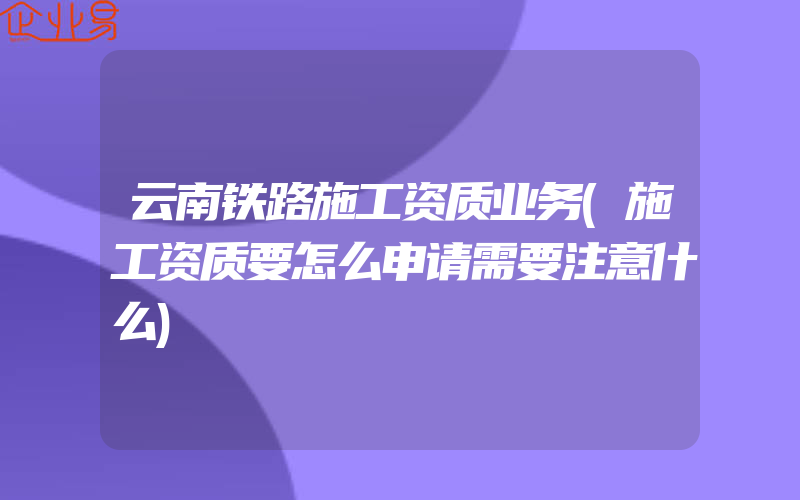 企业易

云南铁路施工资质业务(施工资质要怎么申请需要注意什么)